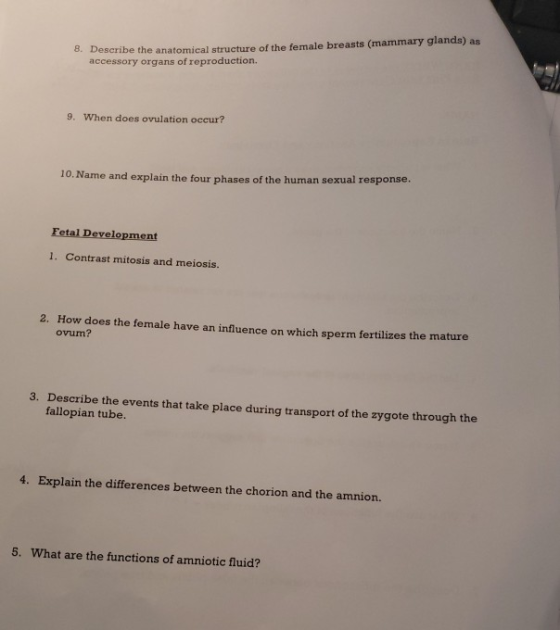 8. Describe the anatomical structure of the female breasts (mammary glands) as accessory organs of reproduction.

9. When does ovulation occur?

10. Name and explain the four phases of the human sexual response.

Fetal Development

1. Contrast mitosis and meiosis.

2. How does the female have an influence on which sperm fertilizes the mature ovum?

3. Describe the events that take place during transport of the zygote through the fallopian tube.

4. Explain the differences between the chorion and the amnion.

5. What are the functions of amniotic fluid?